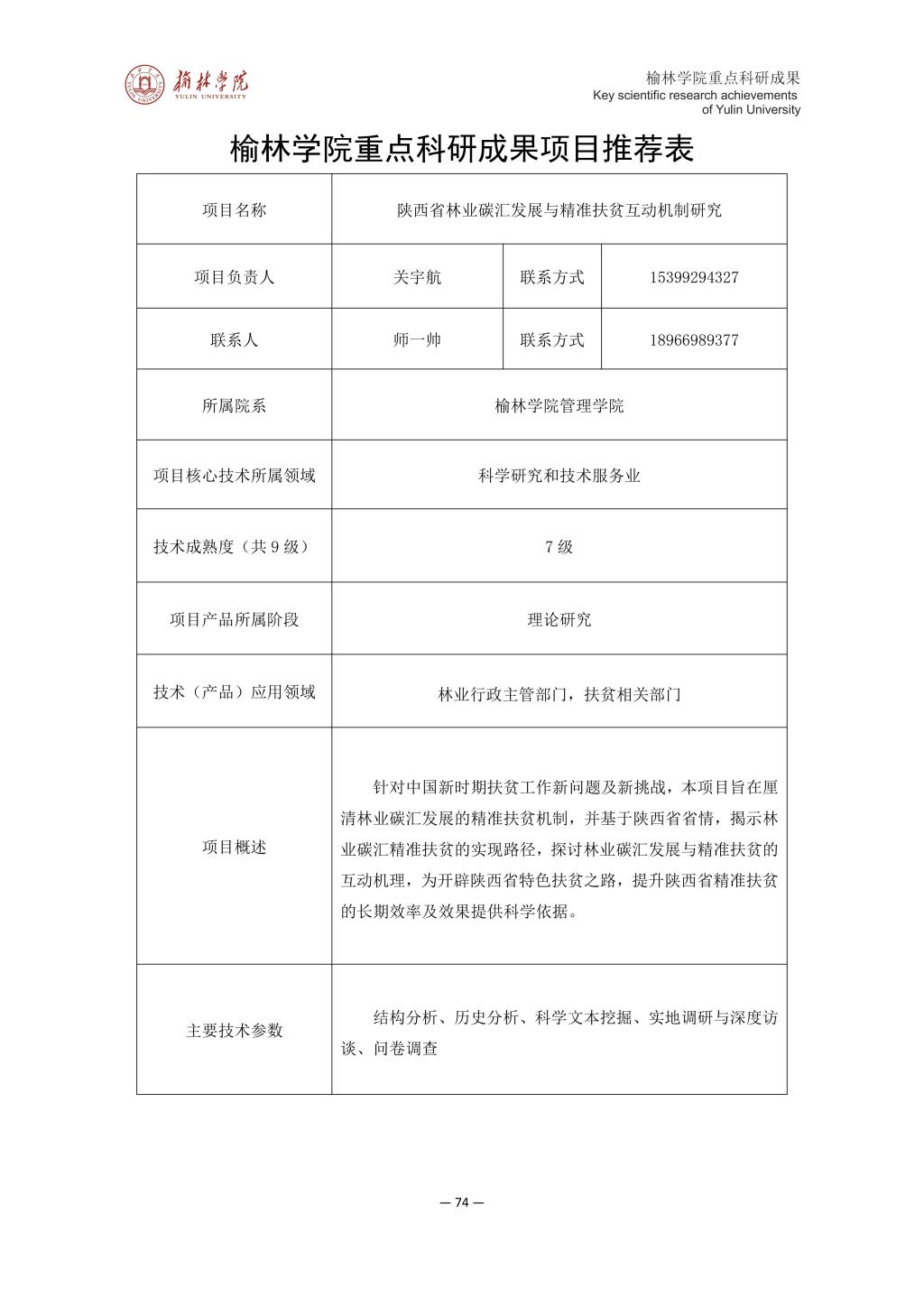 榆林学院
YULIN UNIVERSITY

榆林学院重点科研成果
Key scientific research achievements of Yulin University

榆林学院重点科研成果项目推荐表

| 项目名称 | 陕西省林业碳汇发展与精准扶贫互动机制研究 | | |
|---|---|---|---|
| 项目负责人 | 关宇航 | 联系方式 | 15399294327 |
| 联系人 | 师一帅 | 联系方式 | 18966989377 |
| 所属院系 | 榆林学院管理学院 | | |
| 项目核心技术所属领域 | 科学研究和技术服务业 | | |
| 技术成熟度（共 9 级） | 7 级 | | |
| 项目产品所属阶段 | 理论研究 | | |
| 技术（产品）应用领域 | 林业行政主管部门，扶贫相关部门 | | |
| 项目概述 | 针对中国新时期扶贫工作新问题及新挑战，本项目旨在厘清林业碳汇发展的精准扶贫机制，并基于陕西省省情，揭示林业碳汇精准扶贫的实现路径，探讨林业碳汇发展与精准扶贫的互动机理，为开辟陕西省特色扶贫之路，提升陕西省精准扶贫的长期效率及效果提供科学依据。 | | |
| 主要技术参数 | 结构分析、历史分析、科学文本挖掘、实地调研与深度访谈、问卷调查 | | |

— 74 —